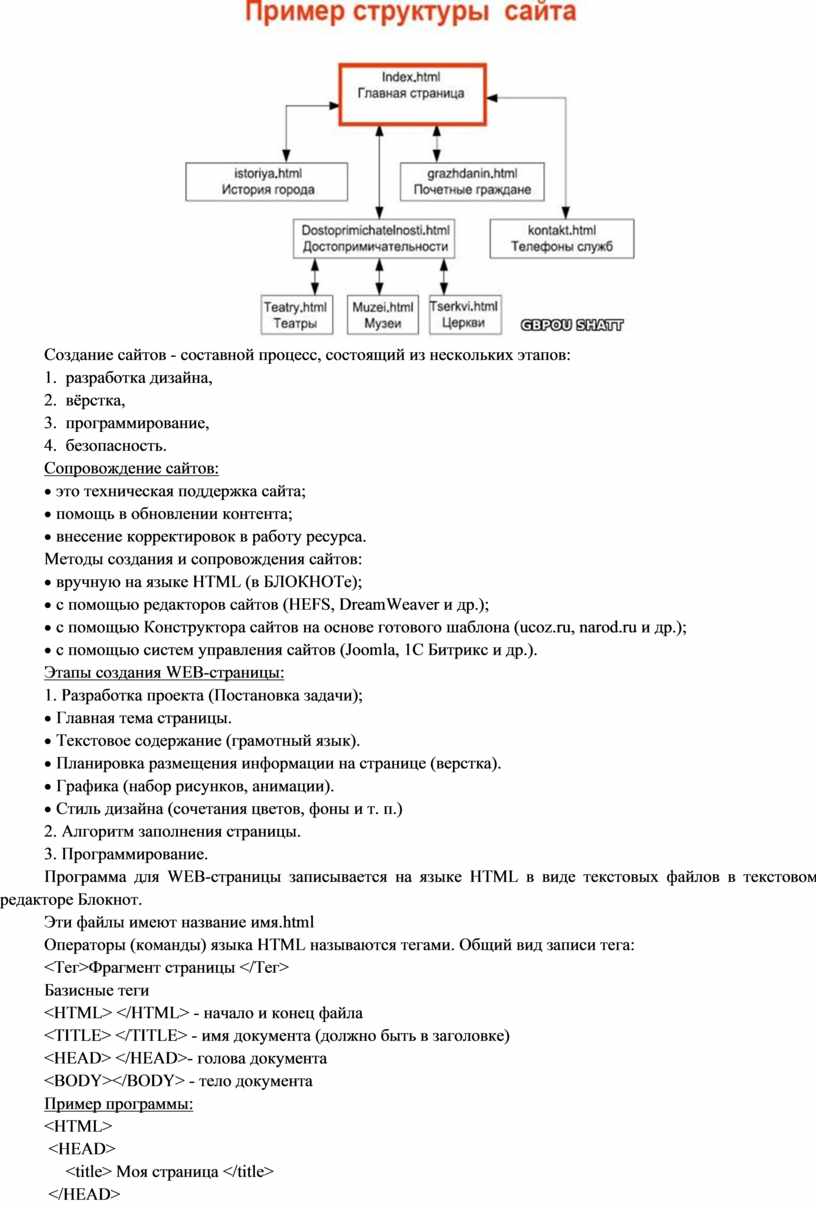 Пример структуры сайта

Index.html
Главная страница

istoriya.html
История города

grazhdanin.html
Почетные граждане

Dostoprimichatelnosti.html
Достопримичательности

kontakt.html
Телефоны служб

Teatry.html
Театры

Muzei.html
Музеи

Tserkvi.html
Церкви

GBPOU SHATT

Создание сайтов - составной процесс, состоящий из нескольких этапов:
1. разработка дизайна,
2. вёрстка,
3. программирование,
4. безопасность.
Сопровождение сайтов:
• это техническая поддержка сайта;
• помощь в обновлении контента;
• внесение корректировок в работу ресурса.
Методы создания и сопровождения сайтов:
• вручную на языке HTML (в БЛОКНОТе);
• с помощью редакторов сайтов (HEFS, DreamWeaver и др.);
• с помощью Конструктора сайтов на основе готового шаблона (ucoz.ru, narod.ru и др.);
• с помощью систем управления сайтов (Joomla, 1С Битрикс и др.).
Этапы создания WEB-страницы:
1. Разработка проекта (Постановка задачи);
• Главная тема страницы.
• Текстовое содержание (грамотный язык).
• Планировка размещения информации на странице (верстка).
• Графика (набор рисунков, анимации).
• Стиль дизайна (сочетания цветов, фоны и т. п.)
2. Алгоритм заполнения страницы.
3. Программирование.
Программа для WEB-страницы записывается на языке HTML в виде текстовых файлов в текстовом редакторе Блокнот.
Эти файлы имеют название имя.html
Операторы (команды) языка HTML называются тегами. Общий вид записи тега:
<Тег>Фрагмент страницы </Тег>
Базисные теги
<HTML> </HTML> - начало и конец файла
<TITLE> </TITLE> - имя документа (должно быть в заголовке)
<HEAD> </HEAD>- голова документа
<BODY></BODY> - тело документа
Пример программы:
<HTML>
<HEAD>
<title> Моя страница </title>
</HEAD>